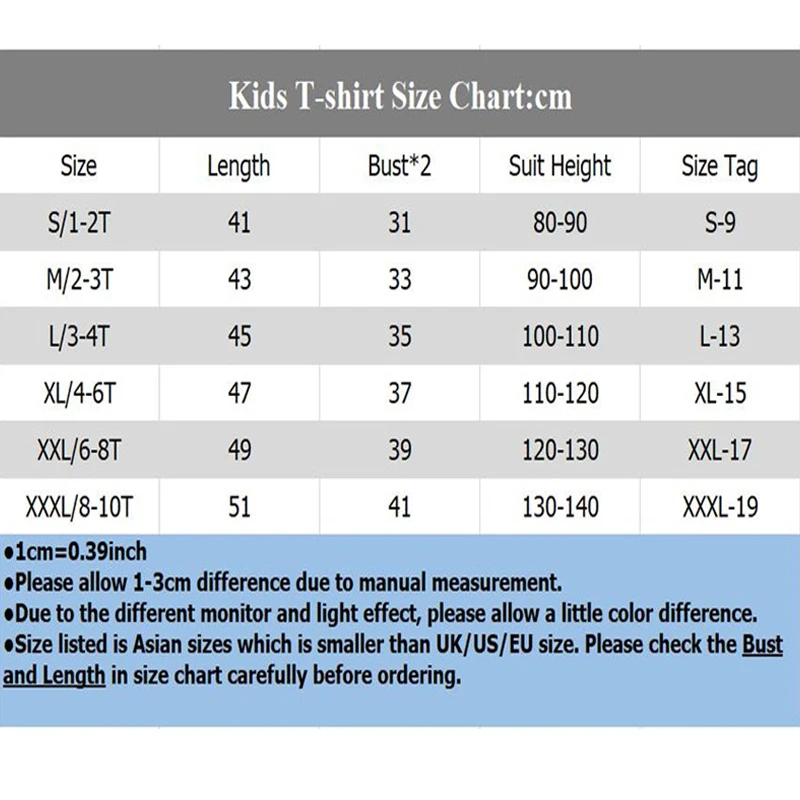 Kids T-shirt Size Chart:cm

| Size | Length | Bust*2 | Suit Height | Size Tag |
|---|---|---|---|---|
| S/1-2T | 41 | 31 | 80-90 | S-9 |
| M/2-3T | 43 | 33 | 90-100 | M-11 |
| L/3-4T | 45 | 35 | 100-110 | L-13 |
| XL/4-6T | 47 | 37 | 110-120 | XL-15 |
| XXL/6-8T | 49 | 39 | 120-130 | XXL-17 |
| XXXL/8-10T | 51 | 41 | 130-140 | XXXL-19 |

●1cm=0.39inch
●Please allow 1-3cm difference due to manual measurement.
●Due to the different monitor and light effect, please allow a little color difference.
●Size listed is Asian sizes which is smaller than UK/US/EU size. Please check the Bust and Length in size chart carefully before ordering.